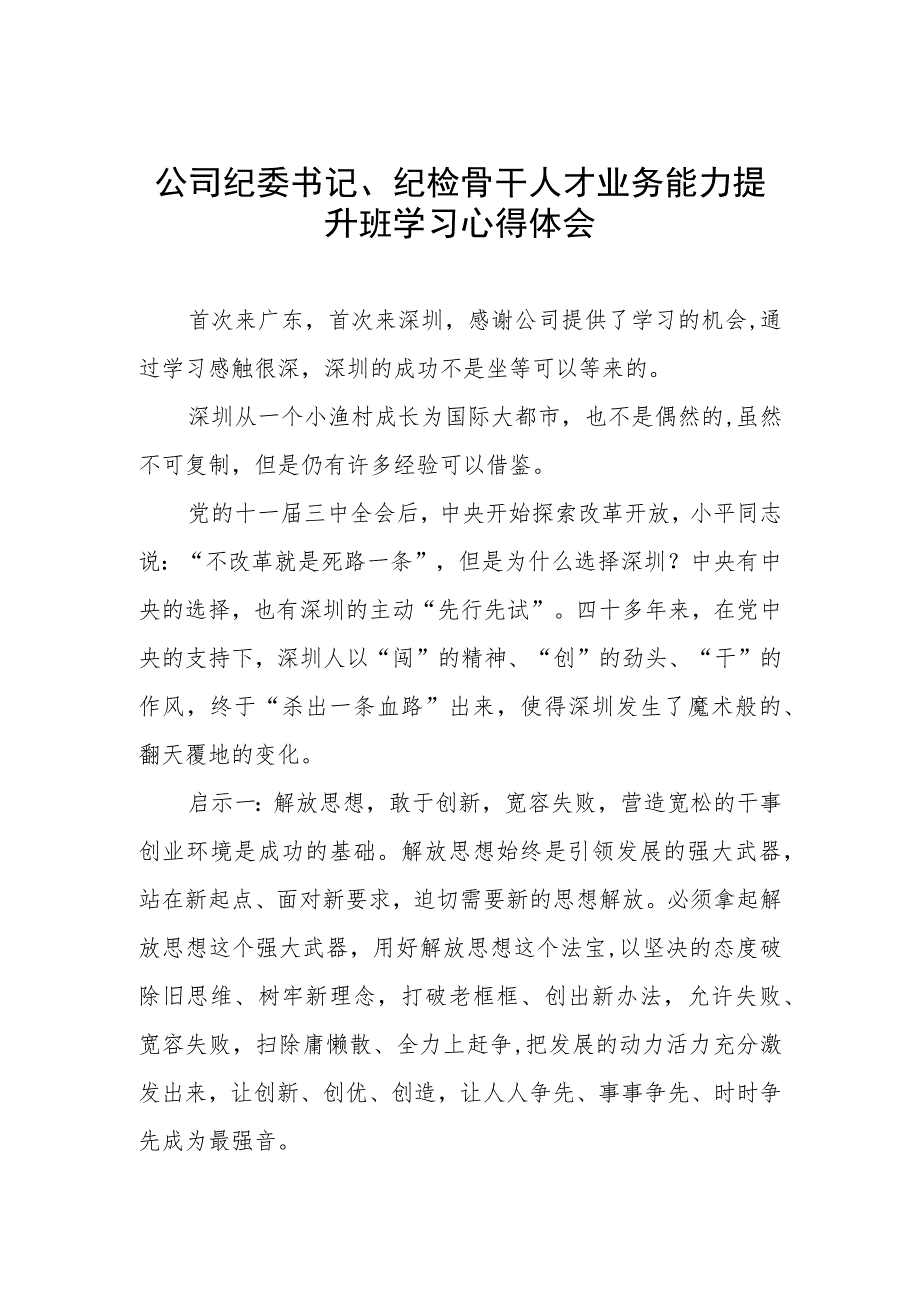 公司纪委书记、纪检骨干人才业务能力提升班学习心得体会

首次来广东，首次来深圳，感谢公司提供了学习的机会,通过学习感触很深，深圳的成功不是坐等可以等来的。

深圳从一个小渔村成长为国际大都市，也不是偶然的,虽然不可复制，但是仍有许多经验可以借鉴。

党的十一届三中全会后，中央开始探索改革开放，小平同志说：“不改革就是死路一条”，但是为什么选择深圳？中央有中央的选择，也有深圳的主动“先行先试”。四十多年来，在党中央的支持下，深圳人以“闯”的精神、“创”的劲头、“干”的作风，终于“杀出一条血路”出来，使得深圳发生了魔术般的、翻天覆地的变化。

启示一：解放思想，敢于创新，宽容失败，营造宽松的干事创业环境是成功的基础。解放思想始终是引领发展的强大武器，站在新起点、面对新要求，迫切需要新的思想解放。必须拿起解放思想这个强大武器，用好解放思想这个法宝,以坚决的态度破除旧思维、树牢新理念，打破老框框、创出新办法，允许失败、宽容失败，扫除庸懒散、全力上赶争,把发展的动力活力充分激发出来，让创新、创优、创造，让人人争先、事事争先、时时争先成为最强音。